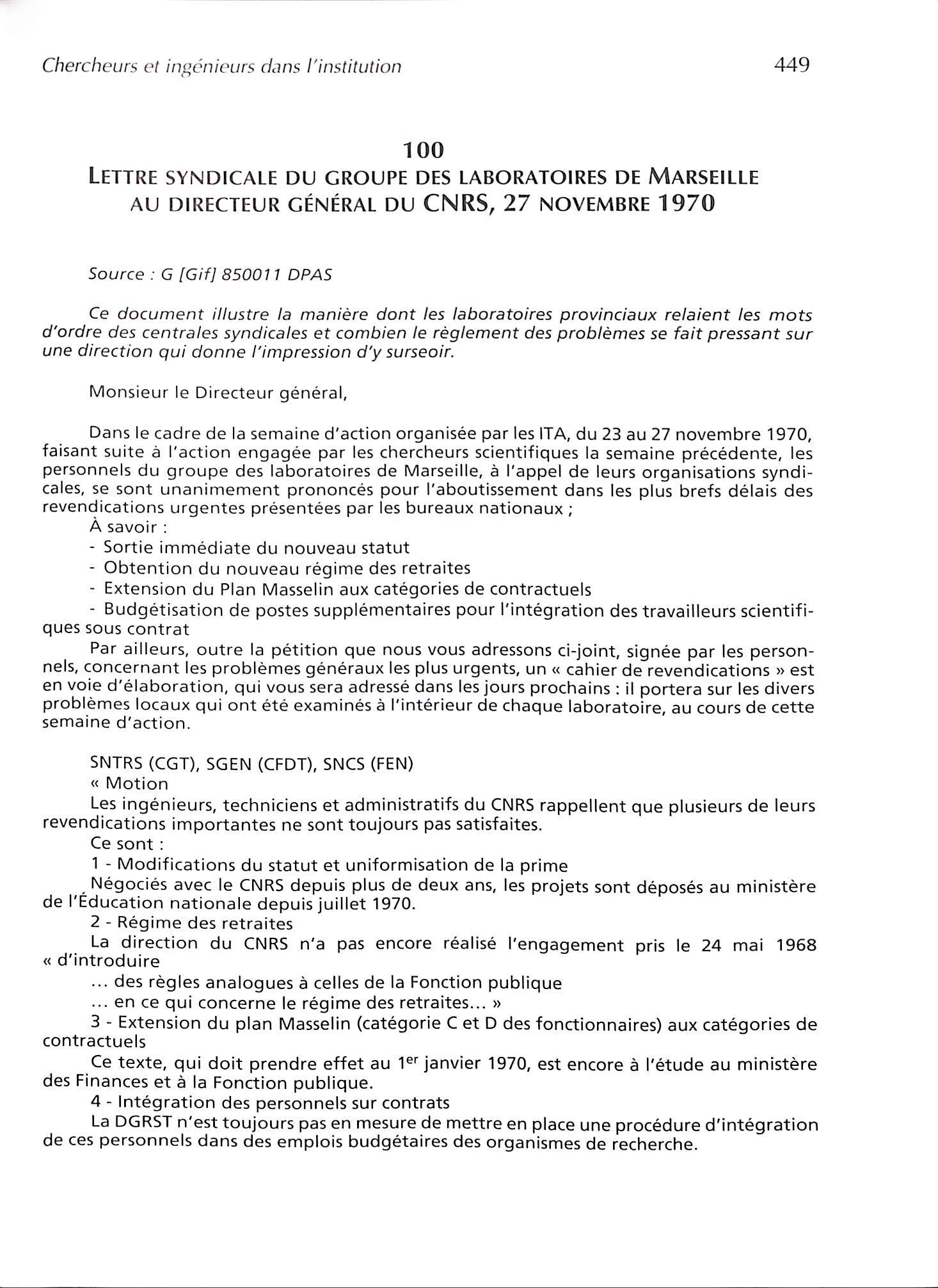 Chercheurs et ingénieurs dans l'institution 449

100
LETTRE SYNDICALE DU GROUPE DES LABORATOIRES DE MARSEILLE AU DIRECTEUR GÉNÉRAL DU CNRS, 27 NOVEMBRE 1970

Source : G [Gif] 850011 DPAS

Ce document illustre la manière dont les laboratoires provinciaux relaient les mots d'ordre des centrales syndicales et combien le règlement des problèmes se fait pressant sur une direction qui donne l'impression d'y surseoir.

Monsieur le Directeur général,

Dans le cadre de la semaine d'action organisée par les ITA, du 23 au 27 novembre 1970, faisant suite à l'action engagée par les chercheurs scientifiques la semaine précédente, les personnels du groupe des laboratoires de Marseille, à l'appel de leurs organisations syndicales, se sont unanimement prononcés pour l'aboutissement dans les plus brefs délais des revendications urgentes présentées par les bureaux nationaux ;
À savoir :
- Sortie immédiate du nouveau statut
- Obtention du nouveau régime des retraites
- Extension du Plan Masselin aux catégories de contractuels
- Budgétisation de postes supplémentaires pour l'intégration des travailleurs scientifiques sous contrat
Par ailleurs, outre la pétition que nous vous adressons ci-joint, signée par les personnels, concernant les problèmes généraux les plus urgents, un « cahier de revendications » est en voie d'élaboration, qui vous sera adressé dans les jours prochains : il portera sur les divers problèmes locaux qui ont été examinés à l'intérieur de chaque laboratoire, au cours de cette semaine d'action.

SNTRS (CGT), SGEN (CFDT), SNCS (FEN)
« Motion
Les ingénieurs, techniciens et administratifs du CNRS rappellent que plusieurs de leurs revendications importantes ne sont toujours pas satisfaites.
Ce sont :
1 - Modifications du statut et uniformisation de la prime
Négociés avec le CNRS depuis plus de deux ans, les projets sont déposés au ministère de l'Éducation nationale depuis juillet 1970.
2 - Régime des retraites
La direction du CNRS n'a pas encore réalisé l'engagement pris le 24 mai 1968 « d'introduire
... des règles analogues à celles de la Fonction publique
... en ce qui concerne le régime des retraites... »
3 - Extension du plan Masselin (catégorie C et D des fonctionnaires) aux catégories de contractuels
Ce texte, qui doit prendre effet au 1$^{er}$ janvier 1970, est encore à l'étude au ministère des Finances et à la Fonction publique.
4 - Intégration des personnels sur contrats
La DGRST n'est toujours pas en mesure de mettre en place une procédure d'intégration de ces personnels dans des emplois budgétaires des organismes de recherche.